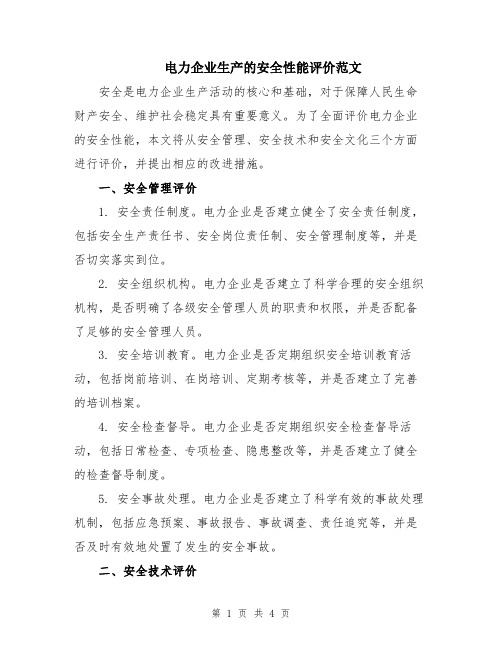 电力企业生产的安全性能评价范文

安全是电力企业生产活动的核心和基础，对于保障人民生命财产安全、维护社会稳定具有重要意义。为了全面评价电力企业的安全性能，本文将从安全管理、安全技术和安全文化三个方面进行评价，并提出相应的改进措施。

一、安全管理评价

1. 安全责任制度。电力企业是否建立健全了安全责任制度，包括安全生产责任书、安全岗位责任制、安全管理制度等，并是否切实落实到位。

2. 安全组织机构。电力企业是否建立了科学合理的安全组织机构，是否明确了各级安全管理人员的职责和权限，并是否配备了足够的安全管理人员。

3. 安全培训教育。电力企业是否定期组织安全培训教育活动，包括岗前培训、在岗培训、定期考核等，并是否建立了完善的培训档案。

4. 安全检查督导。电力企业是否定期组织安全检查督导活动，包括日常检查、专项检查、隐患整改等，并是否建立了健全的检查督导制度。

5. 安全事故处理。电力企业是否建立了科学有效的事故处理机制，包括应急预案、事故报告、事故调查、责任追究等，并是否及时有效地处置了发生的安全事故。

二、安全技术评价

第 1 页 共 4 页